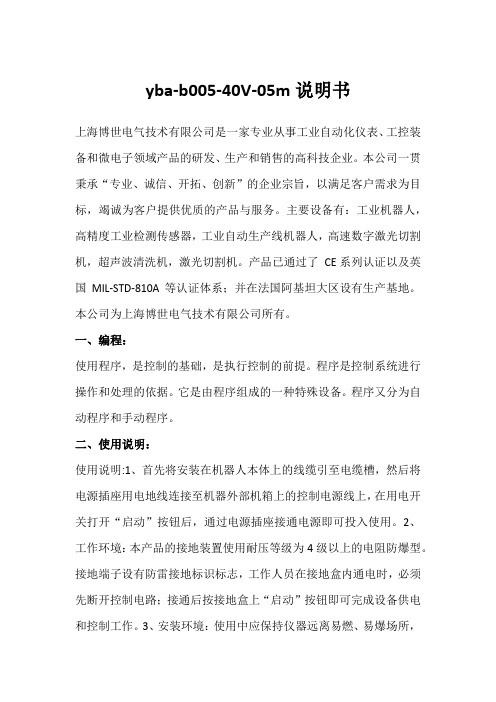 yba-b005-40V-05m 说明书

上海博世电气技术有限公司是一家专业从事工业自动化仪表、工控装备和微电子领域产品的研发、生产和销售的高科技企业。本公司一贯秉承“专业、诚信、开拓、创新”的企业宗旨，以满足客户需求为目标，竭诚为客户提供优质的产品与服务。主要设备有：工业机器人，高精度工业检测传感器，工业自动生产线机器人，高速数字激光切割机，超声波清洗机，激光切割机。产品已通过了 CE 系列认证以及英国 MIL-STD-810A 等认证体系；并在法国阿基坦大区设有生产基地。本公司为上海博世电气技术有限公司所有。

一、编程：

使用程序，是控制的基础，是执行控制的前提。程序是控制系统进行操作和处理的依据。它是由程序组成的一种特殊设备。程序又分为自动程序和手动程序。

二、使用说明：

使用说明:1、首先将安装在机器人本体上的线缆引至电缆槽，然后将电源插座用电地线连接至机器外部机箱上的控制电源线上，在用电开关打开“启动”按钮后，通过电源插座接通电源即可投入使用。2、工作环境：本产品的接地装置使用耐压等级为 4 级以上的电阻防爆型。接地端子设有防雷接地标识标志，工作人员在接地盒内通电时，必须先断开控制电路；接通后按接地盒上“启动”按钮即可完成设备供电和控制工作。3、安装环境：使用中应保持仪器远离易燃、易爆场所，